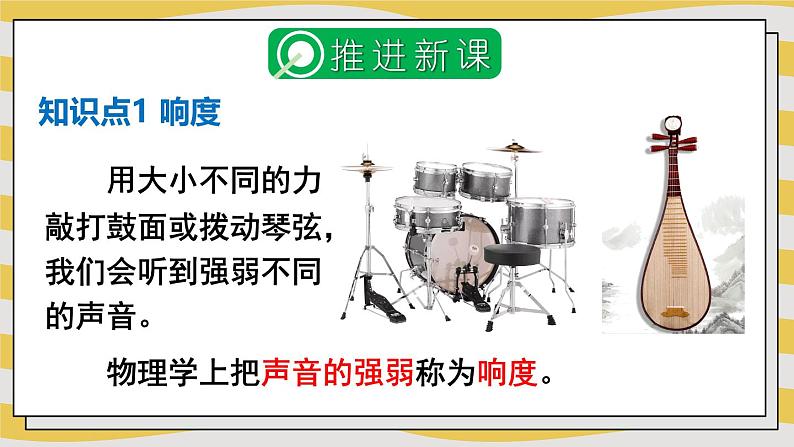 推进新课

知识点1 响度

用大小不同的力敲打鼓面或拨动琴弦，我们会听到强弱不同的声音。

物理学上把声音的强弱称为响度。